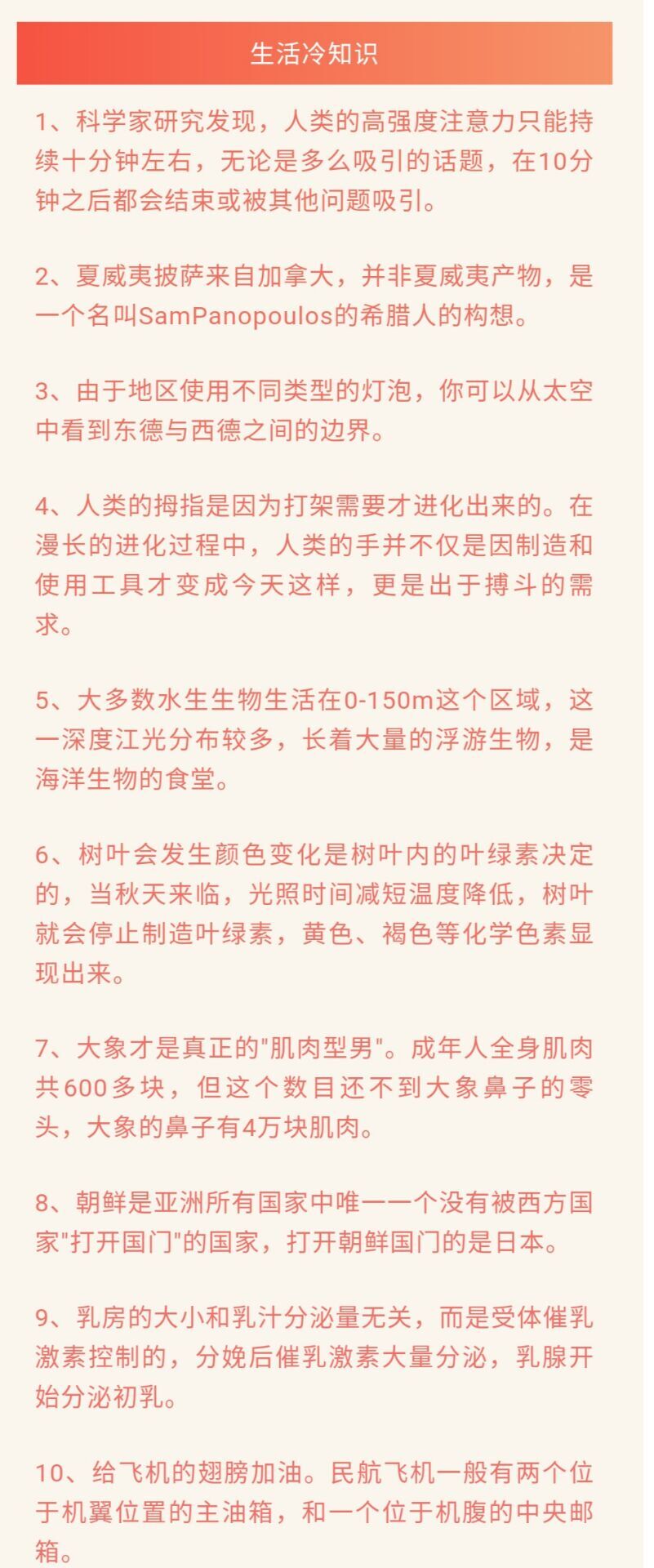 生活冷知识

1、科学家研究发现，人类的高强度注意力只能持续十分钟左右，无论是多么吸引的话题，在10分钟之后都会结束或被其他问题吸引。

2、夏威夷披萨来自加拿大，并非夏威夷产物，是一个名叫SamPanopoulos的希腊人的构想。

3、由于地区使用不同类型的灯泡，你可以从太空中看到东德与西德之间的边界。

4、人类的拇指是因为打架需要才进化出来的。在漫长的进化过程中，人类的手并不仅是因制造和使用工具才变成今天这样，更是出于搏斗的需求。

5、大多数水生生物生活在0-150m这个区域，这一深度江光分布较多，长着大量的浮游生物，是海洋生物的食堂。

6、树叶会发生颜色变化是树叶内的叶绿素决定的，当秋天来临，光照时间减短温度降低，树叶就会停止制造叶绿素，黄色、褐色等化学色素显现出来。

7、大象才是真正的"肌肉型男"。成年人全身肌肉共600多块，但这个数目还不到大象鼻子的零头，大象的鼻子有4万块肌肉。

8、朝鲜是亚洲所有国家中唯一一个没有被西方国家"打开国门"的国家，打开朝鲜国门的是日本。

9、乳房的大小和乳汁分泌量无关，而是受体催乳激素控制的，分娩后催乳激素大量分泌，乳腺开始分泌初乳。

10、给飞机的翅膀加油。民航飞机一般有两个位于机翼位置的主油箱，和一个位于机腹的中央邮箱。